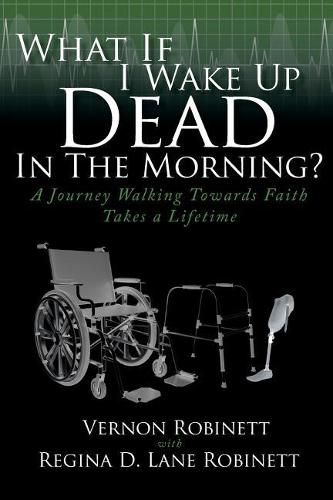 What If
I Wake Up
Dead
In The Morning?
A Journey Walking Towards Faith
Takes a Lifetime

Vernon Robinett
with
Regina D. Lane Robinett